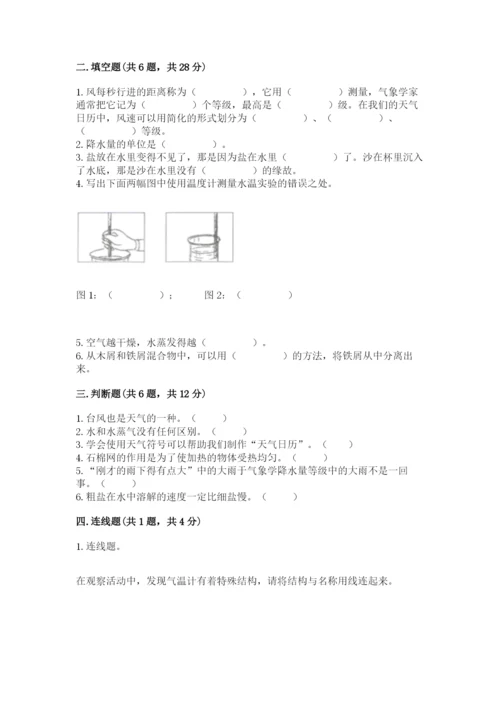 二. 填空题（共 6 题，共 28 分）

1. 风每秒行进的距离称为（　　　　），它用（　　　　）测量，气象学家通常把它记为（　　　　）个等级，最高是（　　　　）级。在我们的天气日历中，风速可以用简化的形式划分为（　　　　）、（　　　　）、（　　　　）等级。
2. 降水量的单位是（　　　　）。
3. 盐放在水里变得不见了，那是因为盐在水里（　　　　）了。沙在杯里沉入了水底，那是沙在水里没有（　　　　）的缘故。
4. 写出下面两幅图中使用温度计测量水温实验的错误之处。

图 1:（　　　　）；　图 2:（　　　　）

5. 空气越干燥，水蒸发得越（　　　　）。
6. 从木屑和铁屑混合物中，可以用（　　　　）的方法，将铁屑从中分离出来。

三. 判断题（共 6 题，共 12 分）

1. 台风也是天气的一种。（　　）
2. 水和水蒸气没有任何区别。（　　）
3. 学会使用天气符号可以帮助我们制作“天气日历”。（　　）
4. 石棉网的作用是为了使加热的物体受热均匀。（　　）
5. “刚才的雨下得有点大”中的大雨于气象学降水量等级中的大雨不是一回事。（　　）
6. 粗盐在水中溶解的速度一定比细盐慢。（　　）

四. 连线题（共 1 题，共 4 分）

1. 连线题。

在观察活动中，发现气温计有着特殊结构，请将结构与名称用线连起来。